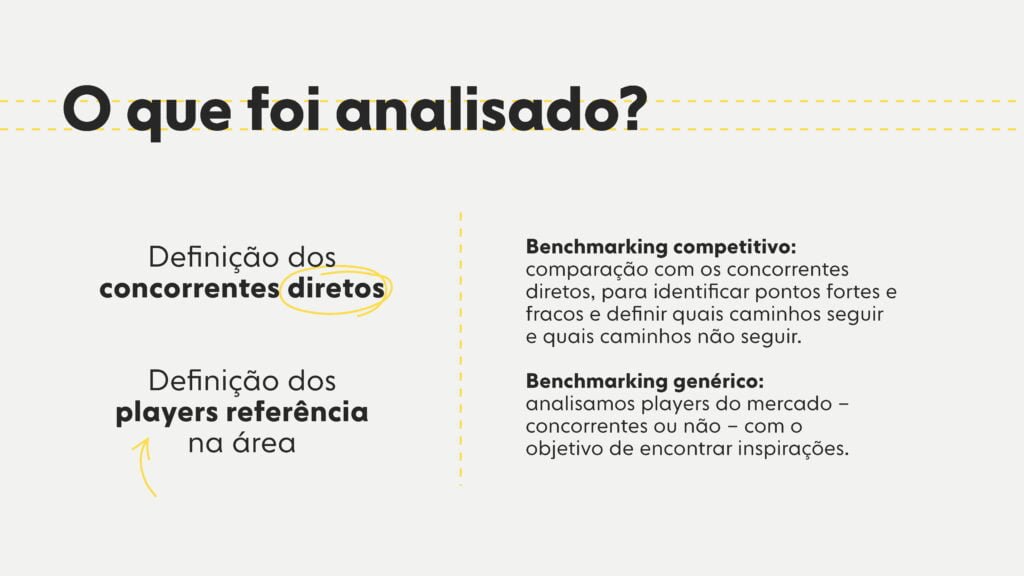 O que foi analisado?

Definição dos concorrentes diretos

Definição dos players referência na área

Benchmarking competitivo: comparação com os concorrentes diretos, para identificar pontos fortes e fracos e definir quais caminhos seguir e quais caminhos não seguir.

Benchmarking genérico: analisamos players do mercado – concorrentes ou não – com o objetivo de encontrar inspirações.